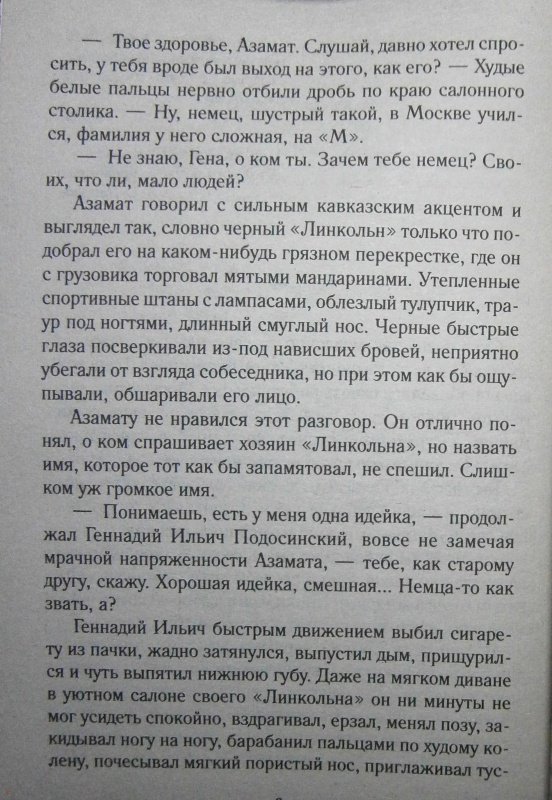 — Твое здоровье, Азамат. Слушай, давно хотел спросить, у тебя вроде был выход на этого, как его? — Худые белые пальцы нервно отбили дробь по краю салонного столика. — Ну, немец, шустрый такой, в Москве учился, фамилия у него сложная, на «М».

— Не знаю, Гена, о ком ты. Зачем тебе немец? Своих, что ли, мало людей?

Азамат говорил с сильным кавказским акцентом и выглядел так, словно черный «Линкольн» только что подобрал его на каком-нибудь грязном перекрестке, где он с грузовика торговал мятыми мандаринами. Утепленные спортивные штаны с лампасами, облезлый тулупчик, траур под ногтями, длинный смуглый нос. Черные быстрые глаза посверкивали из-под нависших бровей, неприятно убегали от взгляда собеседника, но при этом как бы ощупывали, обшаривали его лицо.

Азамату не нравился этот разговор. Он отлично понял, о ком спрашивает хозяин «Линкольна», но назвать имя, которое тот как бы запамятовал, не спешил. Слишком уж громкое имя.

— Понимаешь, есть у меня одна идейка, — продолжал Геннадий Ильич Подосинский, вовсе не замечая мрачной напряженности Азамата, — тебе, как старому другу, скажу. Хорошая идейка, смешная... Немца-то как звать, а?

Геннадий Ильич быстрым движением выбил сигарету из пачки, жадно затянулся, выпустил дым, прищурился и чуть выпятил нижнюю губу. Даже на мягком диване в уютном салоне своего «Линкольна» он ни минуты не мог усидеть спокойно, вздрагивал, ерзал, менял позу, закидывал ногу на ногу, барабанил пальцами по худому колену, почесывал мягкий пористый нос, приглаживал тус-